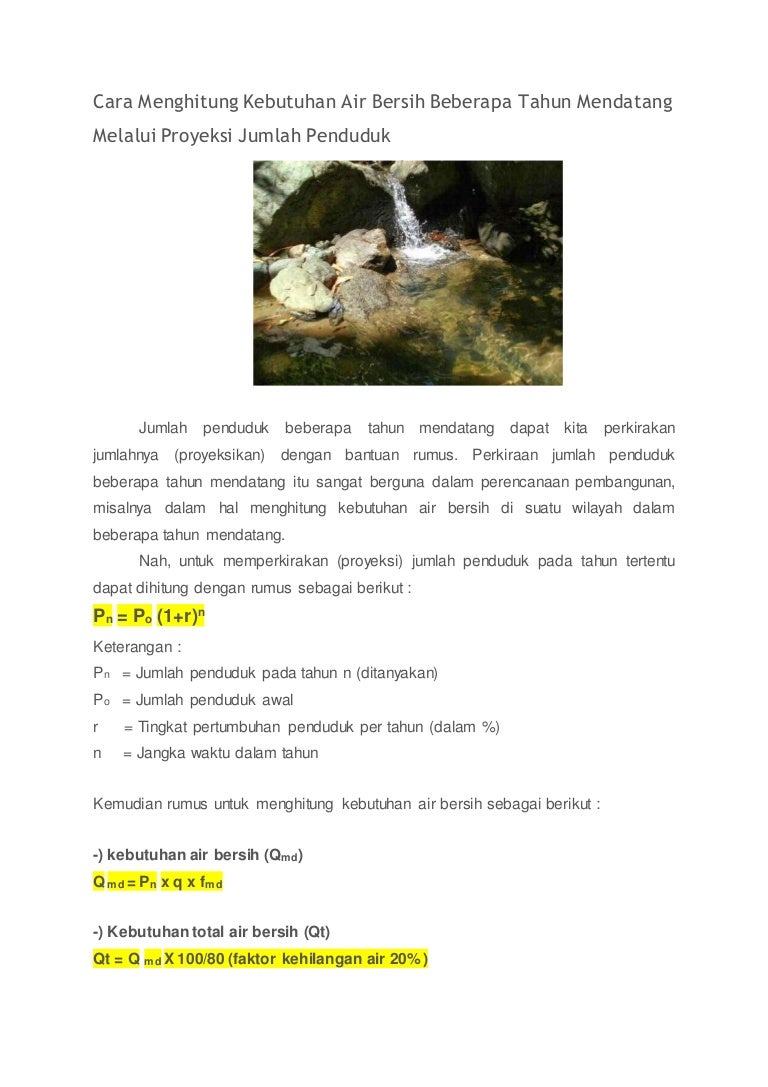 Cara Menghitung Kebutuhan Air Bersih Beberapa Tahun Mendatang Melalui Proyeksi Jumlah Penduduk

Jumlah penduduk beberapa tahun mendatang dapat kita perkirakan jumlahnya (proyeksikan) dengan bantuan rumus. Perkiraan jumlah penduduk beberapa tahun mendatang itu sangat berguna dalam perencanaan pembangunan, misalnya dalam hal menghitung kebutuhan air bersih di suatu wilayah dalam beberapa tahun mendatang.

Nah, untuk memperkirakan (proyeksi) jumlah penduduk pada tahun tertentu dapat dihitung dengan rumus sebagai berikut :

$P_n = P_o (1+r)^n$

Keterangan :
$P_n$ = Jumlah penduduk pada tahun n (ditanyakan)
$P_o$ = Jumlah penduduk awal
r = Tingkat pertumbuhan penduduk per tahun (dalam %)
n = Jangka waktu dalam tahun

Kemudian rumus untuk menghitung kebutuhan air bersih sebagai berikut :

-) kebutuhan air bersih ($Q_{md}$)
$Q_{md} = P_n$ x q x $f_{md}$

-) Kebutuhan total air bersih (Qt)
Qt = $Q_{md}$ X 100/80 (faktor kehilangan air 20%)